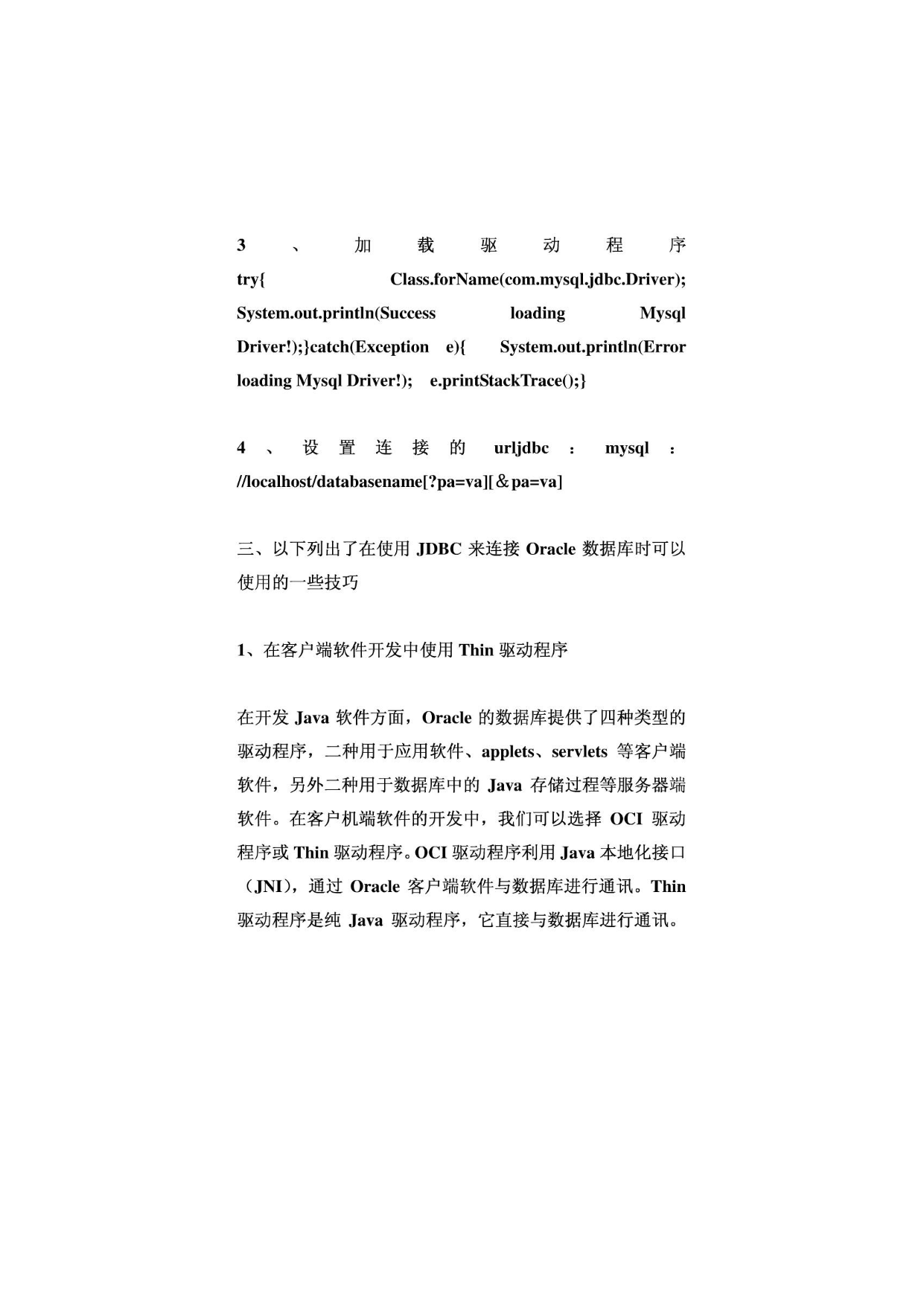 3、加载驱动程序 try{ Class.forName(com.mysql.jdbc.Driver); System.out.println(Success loading Mysql Driver!);}catch(Exception e){ System.out.println(Error loading Mysql Driver!); e.printStackTrace();}

4、设置连接的 urljdbc：mysql：//localhost/databasename[?pa=va][＆pa=va]

三、以下列出了在使用 JDBC 来连接 Oracle 数据库时可以使用的一些技巧

1、在客户端软件开发中使用 Thin 驱动程序

在开发 Java 软件方面，Oracle 的数据库提供了四种类型的驱动程序，二种用于应用软件、applets、servlets 等客户端软件，另外二种用于数据库中的 Java 存储过程等服务器端软件。在客户机端软件的开发中，我们可以选择 OCI 驱动程序或 Thin 驱动程序。OCI 驱动程序利用 Java 本地化接口（JNI），通过 Oracle 客户端软件与数据库进行通讯。Thin 驱动程序是纯 Java 驱动程序，它直接与数据库进行通讯。